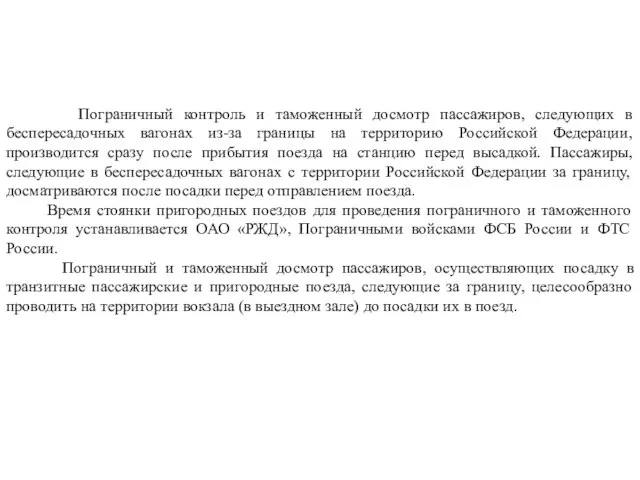 Пограничный контроль и таможенный досмотр пассажиров, следующих в беспересадочных вагонах из-за границы на территорию Российской Федерации, производится сразу после прибытия поезда на станцию перед высадкой. Пассажиры, следующие в беспересадочных вагонах с территории Российской Федерации за границу, досматриваются после посадки перед отправлением поезда.

Время стоянки пригородных поездов для проведения пограничного и таможенного контроля устанавливается ОАО «РЖД», Пограничными войсками ФСБ России и ФТС России.

Пограничный и таможенный досмотр пассажиров, осуществляющих посадку в транзитные пассажирские и пригородные поезда, следующие за границу, целесообразно проводить на территории вокзала (в выездном зале) до посадки их в поезд.